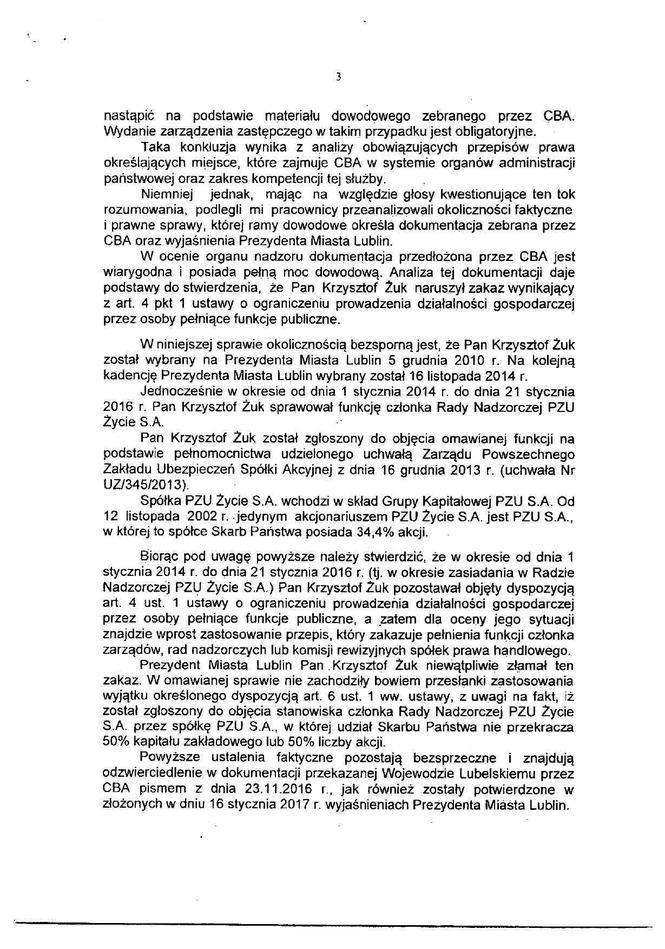 3

nastąpić na podstawie materiału dowodowego zebranego przez CBA. Wydanie zarządzenia zastępczego w takim przypadku jest obligatoryjne.

Taka konkluzja wynika z analizy obowiązujących przepisów prawa określających miejsce, które zajmuje CBA w systemie organów administracji państwowej oraz zakres kompetencji tej służby.

Niemniej jednak, mając na względzie głosy kwestionujące ten tok rozumowania, podlegli mi pracownicy przeanalizowali okoliczności faktyczne i prawne sprawy, której ramy dowodowe określa dokumentacja zebrana przez CBA oraz wyjaśnienia Prezydenta Miasta Lublin.

W ocenie organu nadzoru dokumentacja przedłożona przez CBA jest wiarygodna i posiada pełną moc dowodową. Analiza tej dokumentacji daje podstawy do stwierdzenia, że Pan Krzysztof Żuk naruszył zakaz wynikający z art. 4 pkt 1 ustawy o ograniczeniu prowadzenia działalności gospodarczej przez osoby pełniące funkcje publiczne.

W niniejszej sprawie okolicznością bezsporną jest, że Pan Krzysztof Żuk został wybrany na Prezydenta Miasta Lublin 5 grudnia 2010 r. Na kolejną kadencję Prezydenta Miasta Lublin wybrany został 16 listopada 2014 r.

Jednocześnie w okresie od dnia 1 stycznia 2014 r. do dnia 21 stycznia 2016 r. Pan Krzysztof Żuk sprawował funkcję członka Rady Nadzorczej PZU Życie S.A.

Pan Krzysztof Żuk został zgłoszony do objęcia omawianej funkcji na podstawie pełnomocnictwa udzielonego uchwałą Zarządu Powszechnego Zakładu Ubezpieczeń Spółki Akcyjnej z dnia 16 grudnia 2013 r. (uchwała Nr UZ/345/2013).

Spółka PZU Życie S.A. wchodzi w skład Grupy Kapitałowej PZU S.A. Od 12 listopada 2002 r. jedynym akcjonariuszem PZU Życie S.A. jest PZU S.A., w której to spółce Skarb Państwa posiada 34,4% akcji.

Biorąc pod uwagę powyższe należy stwierdzić, że w okresie od dnia 1 stycznia 2014 r. do dnia 21 stycznia 2016 r. (tj. w okresie zasiadania w Radzie Nadzorczej PZU Życie S.A.) Pan Krzysztof Żuk pozostawał objęty dyspozycją art. 4 ust. 1 ustawy o ograniczeniu prowadzenia działalności gospodarczej przez osoby pełniące funkcje publiczne, a zatem dla oceny jego sytuacji znajdzie wprost zastosowanie przepis, który zakazuje pełnienia funkcji członka zarządów, rad nadzorczych lub komisji rewizyjnych spółek prawa handlowego.

Prezydent Miasta Lublin Pan Krzysztof Żuk niewątpliwie złamał ten zakaz. W omawianej sprawie nie zachodziły bowiem przesłanki zastosowania wyjątku określonego dyspozycją art. 6 ust. 1 ww. ustawy, z uwagi na fakt, iż został zgłoszony do objęcia stanowiska członka Rady Nadzorczej PZU Życie S.A. przez spółkę PZU S.A., w której udział Skarbu Państwa nie przekracza 50% kapitału zakładowego lub 50% liczby akcji.

Powyższe ustalenia faktyczne pozostają bezsprzeczne i znajdują odzwierciedlenie w dokumentacji przekazanej Wojewodzie Lubelskiemu przez CBA pismem z dnia 23.11.2016 r., jak również zostały potwierdzone w złożonych w dniu 16 stycznia 2017 r. wyjaśnieniach Prezydenta Miasta Lublin.